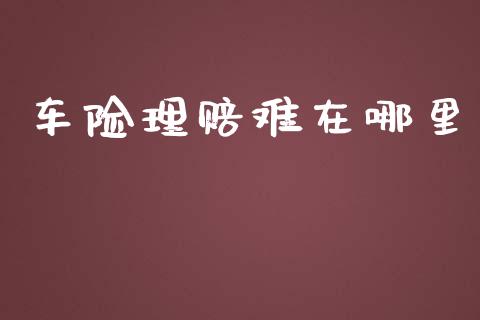 车险理赔难在哪里